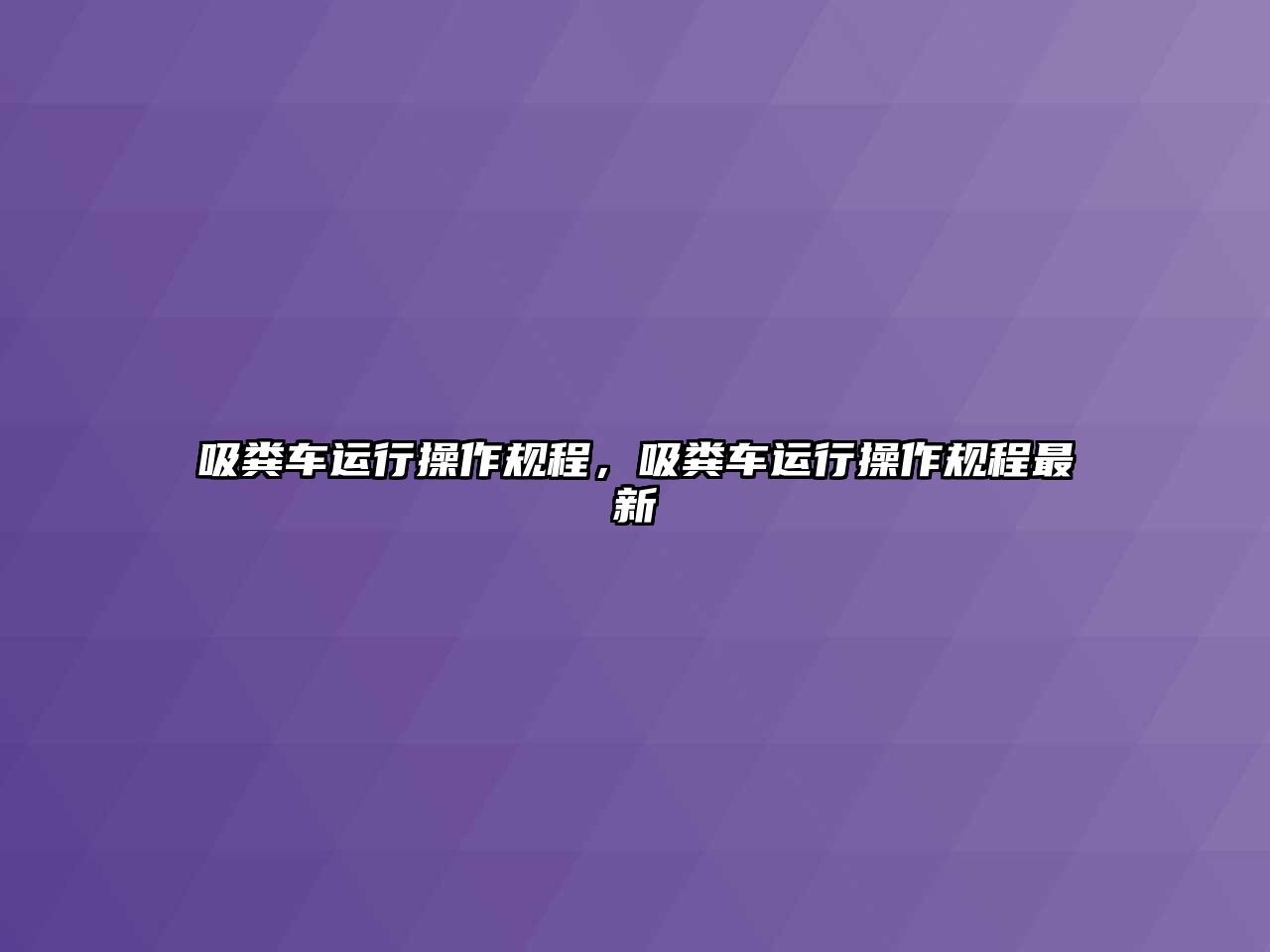 吸粪车运行操作规程，吸粪车运行操作规程最新